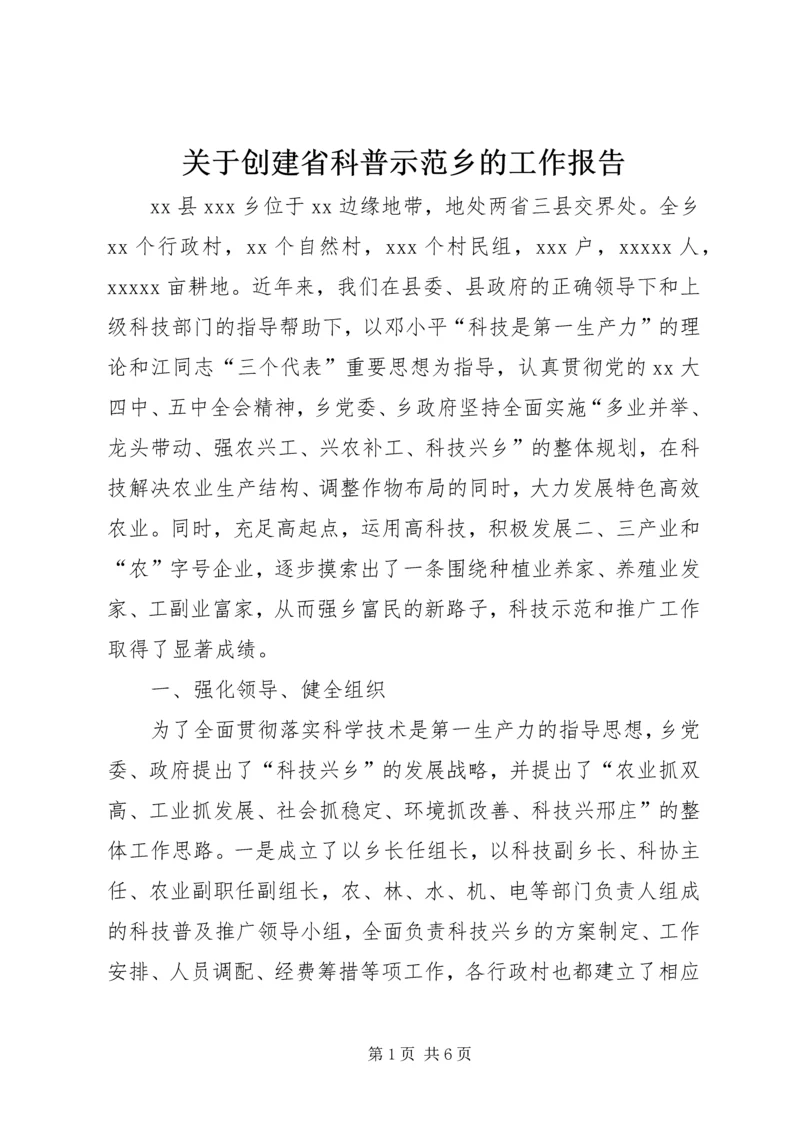 关于创建省科普示范乡的工作报告

xx 县 xxx 乡位于 xx 边缘地带，地处两省三县交界处。全乡 xx 个行政村，xx 个自然村，xxx 个村民组，xxx 户，xxxxx 人，xxxxx 亩耕地。近年来，我们在县委、县政府的正确领导下和上级科技部门的指导帮助下，以邓小平“科技是第一生产力”的理论和江同志“三个代表”重要思想为指导，认真贯彻党的 xx 大四中、五中全会精神，乡党委、乡政府坚持全面实施“多业并举、龙头带动、强农兴工、兴农补工、科技兴乡”的整体规划，在科技解决农业生产结构、调整作物布局的同时，大力发展特色高效农业。同时，充足高起点，运用高科技，积极发展二、三产业和“农”字号企业，逐步摸索出了一条围绕种植业养家、养殖业发家、工副业富家，从而强乡富民的新路子，科技示范和推广工作取得了显著成绩。

一、强化领导、健全组织

为了全面贯彻落实科学技术是第一生产力的指导思想，乡党委、政府提出了“科技兴乡”的发展战略，并提出了“农业抓双高、工业抓发展、社会抓稳定、环境抓改善、科技兴邢庄”的整体工作思路。一是成立了以乡长任组长，以科技副乡长、科协主任、农业副职任副组长，农、林、水、机、电等部门负责人组成的科技普及推广领导小组，全面负责科技兴乡的方案制定、工作安排、人员调配、经费筹措等项工作，各行政村也都建立了相应

第 1 页 共 6 页